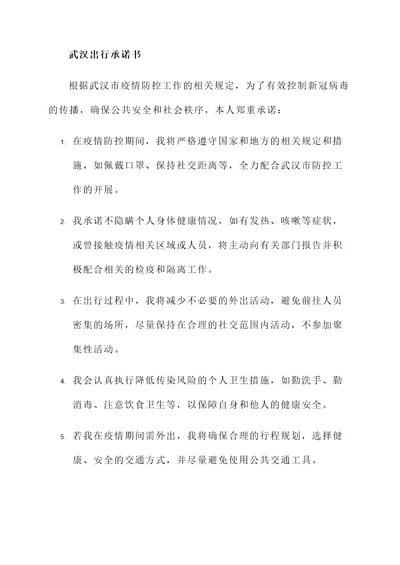 武汉出行承诺书

根据武汉市疫情防控工作的相关规定，为了有效控制新冠病毒的传播，确保公共安全和社会秩序，本人郑重承诺：

1. 在疫情防控期间，我将严格遵守国家和地方的相关规定和措施，如佩戴口罩、保持社交距离等，全力配合武汉市防控工作的开展。

2. 我承诺不隐瞒个人身体健康情况，如有发热、咳嗽等症状，或曾接触疫情相关区域或人员，将主动向有关部门报告并积极配合相关的检疫和隔离工作。

3. 在出行过程中，我将减少不必要的外出活动，避免前往人员密集的场所，尽量保持在合理的社交范围内活动，不参加聚集性活动。

4. 我会认真执行降低传染风险的个人卫生措施，如勤洗手、勤消毒、注意饮食卫生等，以保障自身和他人的健康安全。

5. 若我在疫情期间需外出，我将确保合理的行程规划，选择健康、安全的交通方式，并尽量避免使用公共交通工具。